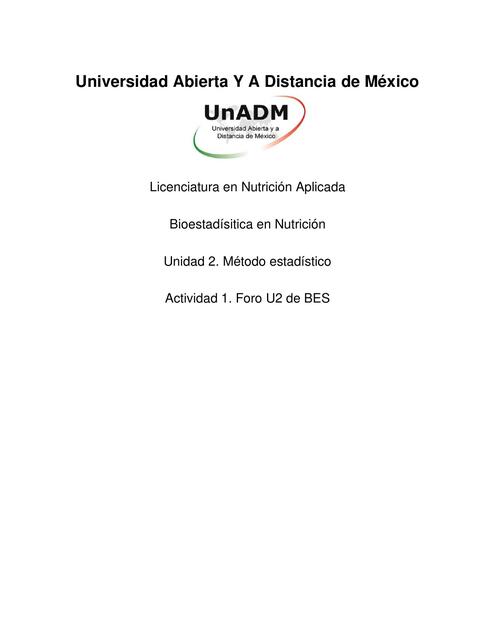 Universidad Abierta Y A Distancia de México

UnADM
Universidad Abierta y a Distancia de México

Licenciatura en Nutrición Aplicada

Bioestadísitica en Nutrición

Unidad 2. Método estadístico

Actividad 1. Foro U2 de BES